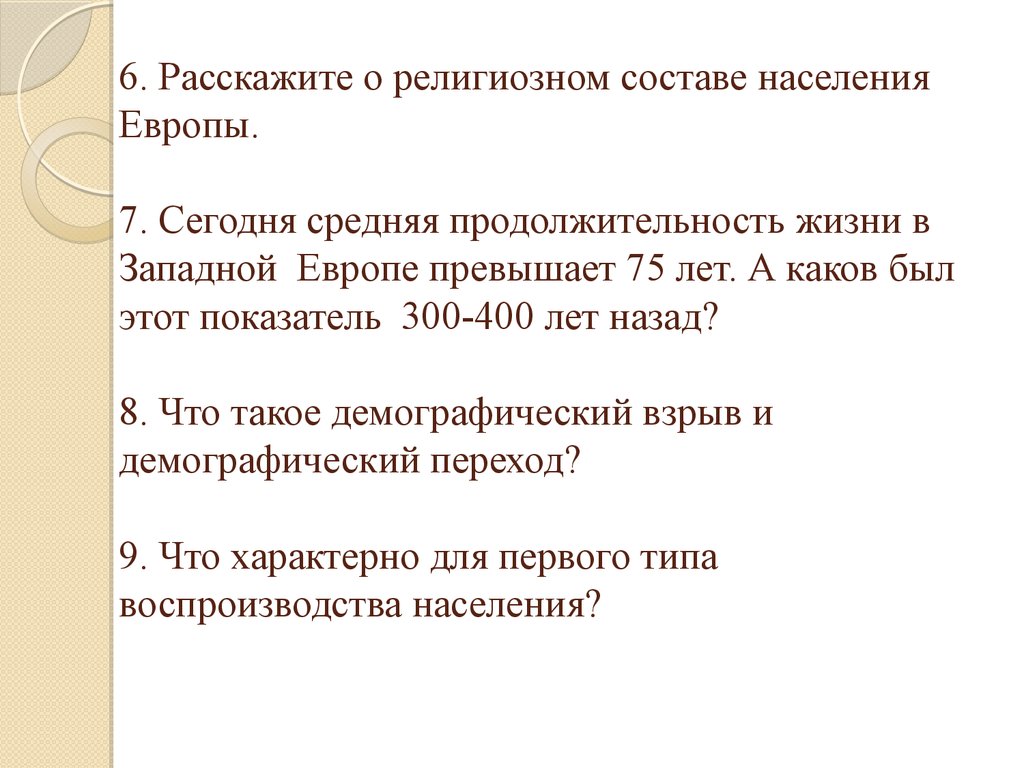 6. Расскажите о религиозном составе населения Европы.

7. Сегодня средняя продолжительность жизни в Западной Европе превышает 75 лет. А каков был этот показатель 300-400 лет назад?

8. Что такое демографический взрыв и демографический переход?

9. Что характерно для первого типа воспроизводства населения?